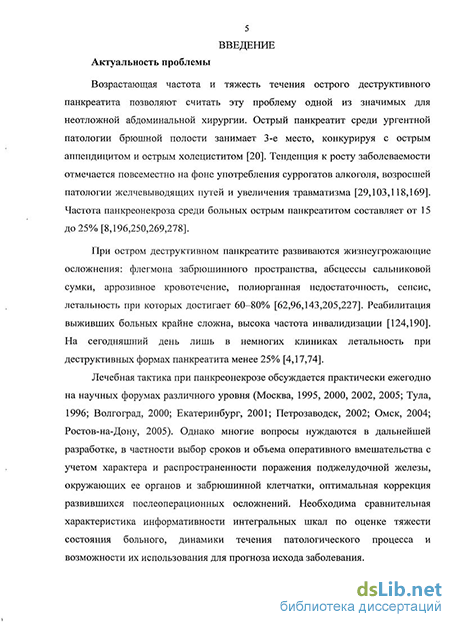 5
ВВЕДЕНИЕ

Актуальность проблемы

Возрастающая частота и тяжесть течения острого деструктивного панкреатита позволяют считать эту проблему одной из значимых для неотложной абдоминальной хирургии. Острый панкреатит среди ургентной патологии брюшной полости занимает 3-е место, конкурируя с острым аппендицитом и острым холециститом [20]. Тенденция к росту заболеваемости отмечается повсеместно на фоне употребления суррогатов алкоголя, возросшей патологии желчевыводящих путей и увеличения травматизма [29,103,118,169]. Частота панкреонекроза среди больных острым панкреатитом составляет от 15 до 25% [8,196,250,269,278].

При остром деструктивном панкреатите развиваются жизнеугрожающие осложнения: флегмона забрюшинного пространства, абсцессы сальниковой сумки, аррозивное кровотечение, полиорганная недостаточность, сепсис, летальность при которых достигает 60–80% [62,96,143,205,227]. Реабилитация выживших больных крайне сложна, высока частота инвалидизации [124,190]. На сегодняшний день лишь в немногих клиниках летальность при деструктивных формах панкреатита менее 25% [4,17,74].

Лечебная тактика при панкреонекрозе обсуждается практически ежегодно на научных форумах различного уровня (Москва, 1995, 2000, 2002, 2005; Тула, 1996; Волгоград, 2000; Екатеринбург, 2001; Петрозаводск, 2002; Омск, 2004; Ростов-на-Дону, 2005). Однако многие вопросы нуждаются в дальнейшей разработке, в частности выбор сроков и объема оперативного вмешательства с учетом характера и распространенности поражения поджелудочной железы, окружающих ее органов и забрюшинной клетчатки, оптимальная коррекция развившихся послеоперационных осложнений. Необходима сравнительная характеристика информативности интегральных шкал по оценке тяжести состояния больного, динамики течения патологического процесса и возможности их использования для прогноза исхода заболевания.

dsLib.net
библиотека диссертаций